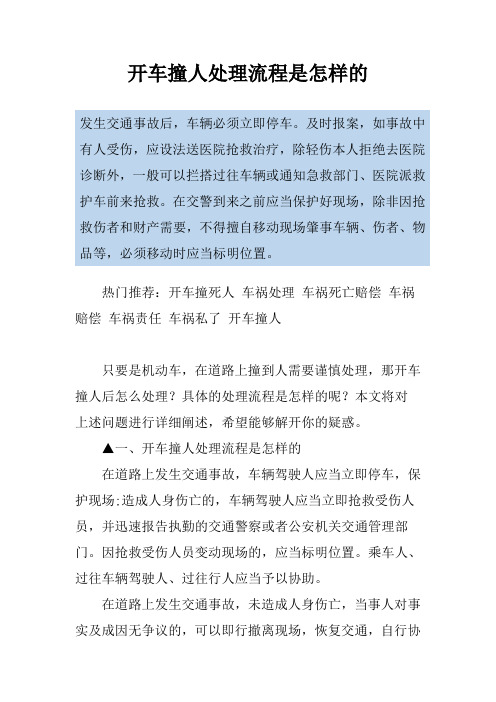 开车撞人处理流程是怎样的

发生交通事故后，车辆必须立即停车。及时报案，如事故中有人受伤，应设法送医院抢救治疗，除轻伤本人拒绝去医院诊断外，一般可以拦搭过往车辆或通知急救部门、医院派救护车前来抢救。在交警到来之前应当保护好现场，除非因抢救伤者和财产需要，不得擅自移动现场肇事车辆、伤者、物品等，必须移动时应当标明位置。

热门推荐：开车撞死人 车祸处理 车祸死亡赔偿 车祸赔偿 车祸责任 车祸私了 开车撞人

只要是机动车，在道路上撞到人需要谨慎处理，那开车撞人后怎么处理？具体的处理流程是怎样的呢？本文将对上述问题进行详细阐述，希望能够解开你的疑惑。

▲一、开车撞人处理流程是怎样的

在道路上发生交通事故，车辆驾驶人应当立即停车，保护现场;造成人身伤亡的，车辆驾驶人应当立即抢救受伤人员，并迅速报告执勤的交通警察或者公安机关交通管理部门。因抢救受伤人员变动现场的，应当标明位置。乘车人、过往车辆驾驶人、过往行人应当予以协助。

在道路上发生交通事故，未造成人身伤亡，当事人对事实及成因无争议的，可以即行撤离现场，恢复交通，自行协